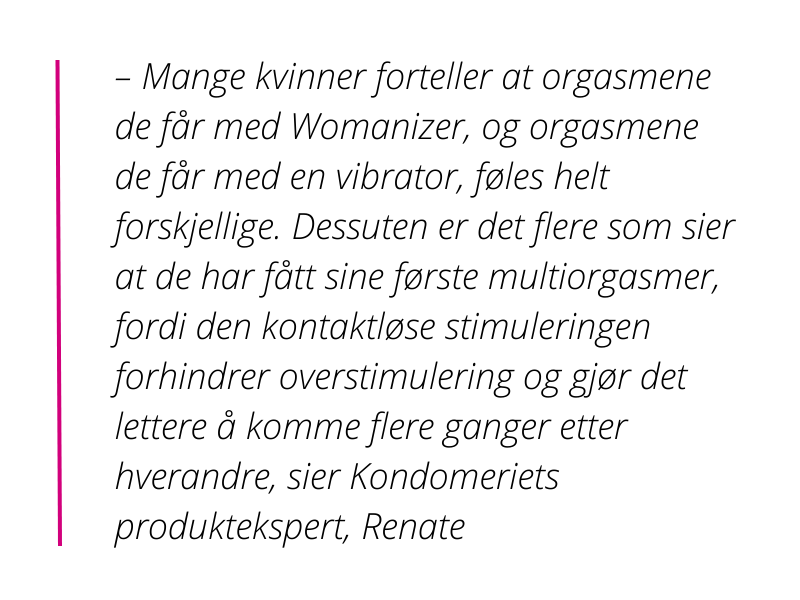 – Mange kvinner forteller at orgasmene de får med Womanizer, og orgasmene de får med en vibrator, føles helt forskjellige. Dessuten er det flere som sier at de har fått sine første multiorgasmer, fordi den kontaktløse stimuleringen forhindrer overstimulering og gjør det lettere å komme flere ganger etter hverandre, sier Kondomeriets produktekspert, Renate